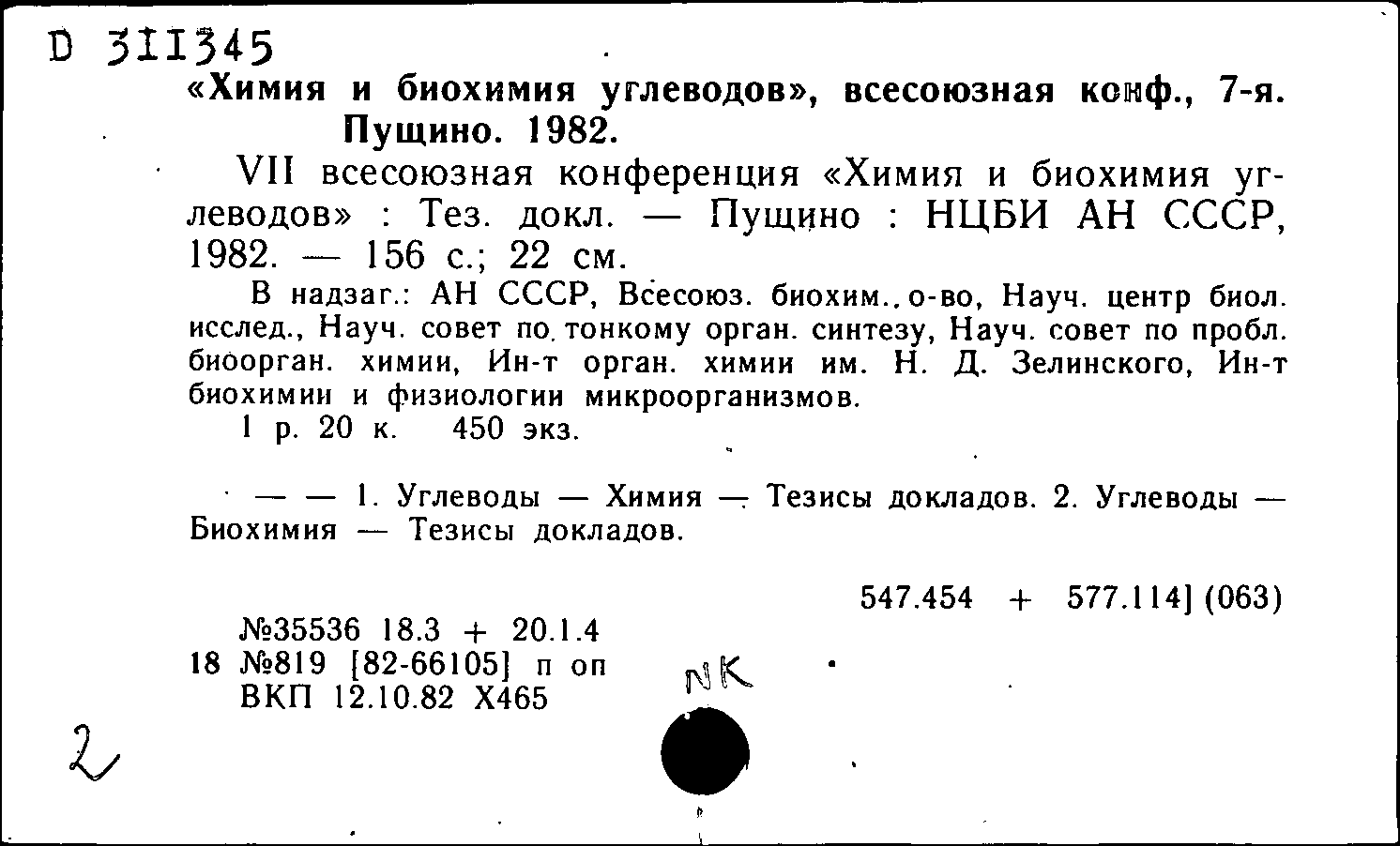 D 311345

«Химия и биохимия углеводов», всесоюзная конф., 7-я. Пущино. 1982.

VII всесоюзная конференция «Химия и биохимия углеводов» : Тез. докл. — Пущино : НЦБИ АН СССР, 1982. — 156 с.; 22 см.

В надзаг.: АН СССР, Всесоюз. биохим. о-во, Науч. центр биол. исслед., Науч. совет по тонкому орган. синтезу, Науч. совет по пробл. биоорган. химии, Ин-т орган. химии им. Н. Д. Зелинского, Ин-т биохимии и физиологии микроорганизмов.

1 р. 20 к. 450 экз.

— — 1. Углеводы — Химия — Тезисы докладов. 2. Углеводы — Биохимия — Тезисы докладов.

547.454 + 577.114] (063)

№35536 18.3 + 20.1.4
18 №819 [82-66105] п оп
ВКП 12.10.82 Х465

NK

2